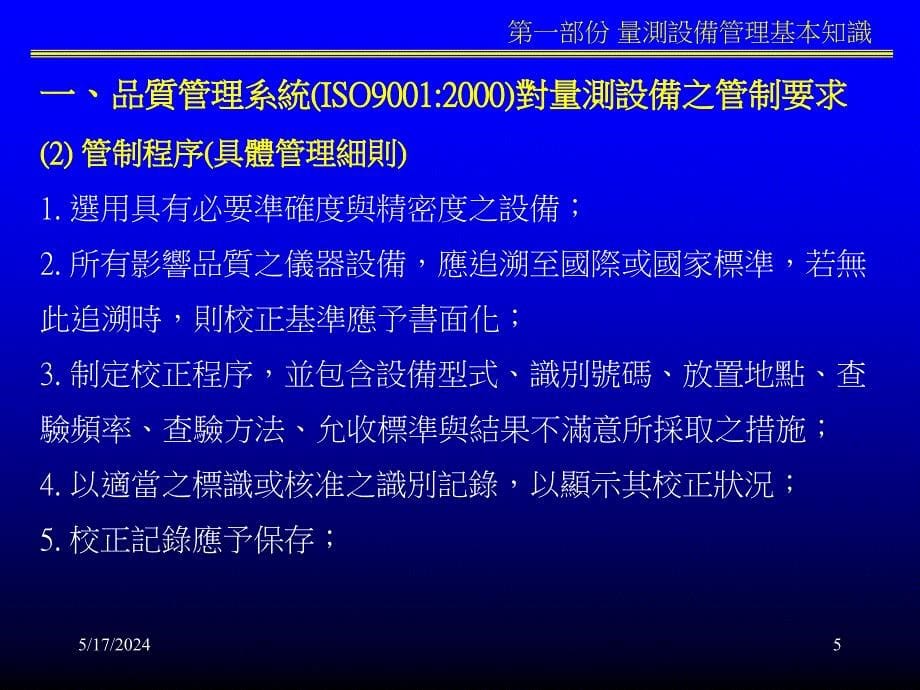 第一部份 量測設備管理基本知識

一、品質管理系統(ISO9001:2000)對量測設備之管制要求

(2) 管制程序(具體管理細則)

1. 選用具有必要準確度與精密度之設備；

2. 所有影響品質之儀器設備，應追溯至國際或國家標準，若無此追溯時，則校正基準應予書面化；

3. 制定校正程序，並包含設備型式、識別號碼、放置地點、查驗頻率、查驗方法、允收標準與結果不滿意所採取之措施；

4. 以適當之標識或核准之識別記錄，以顯示其校正狀況；

5. 校正記錄應予保存；

5/17/2024

5